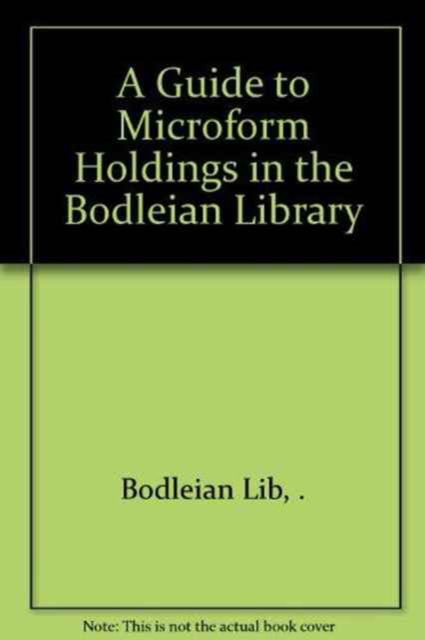 A Guide to Microform Holdings in the Bodleian Library

Bodleian Lib, .

Note: This is not the actual book cover